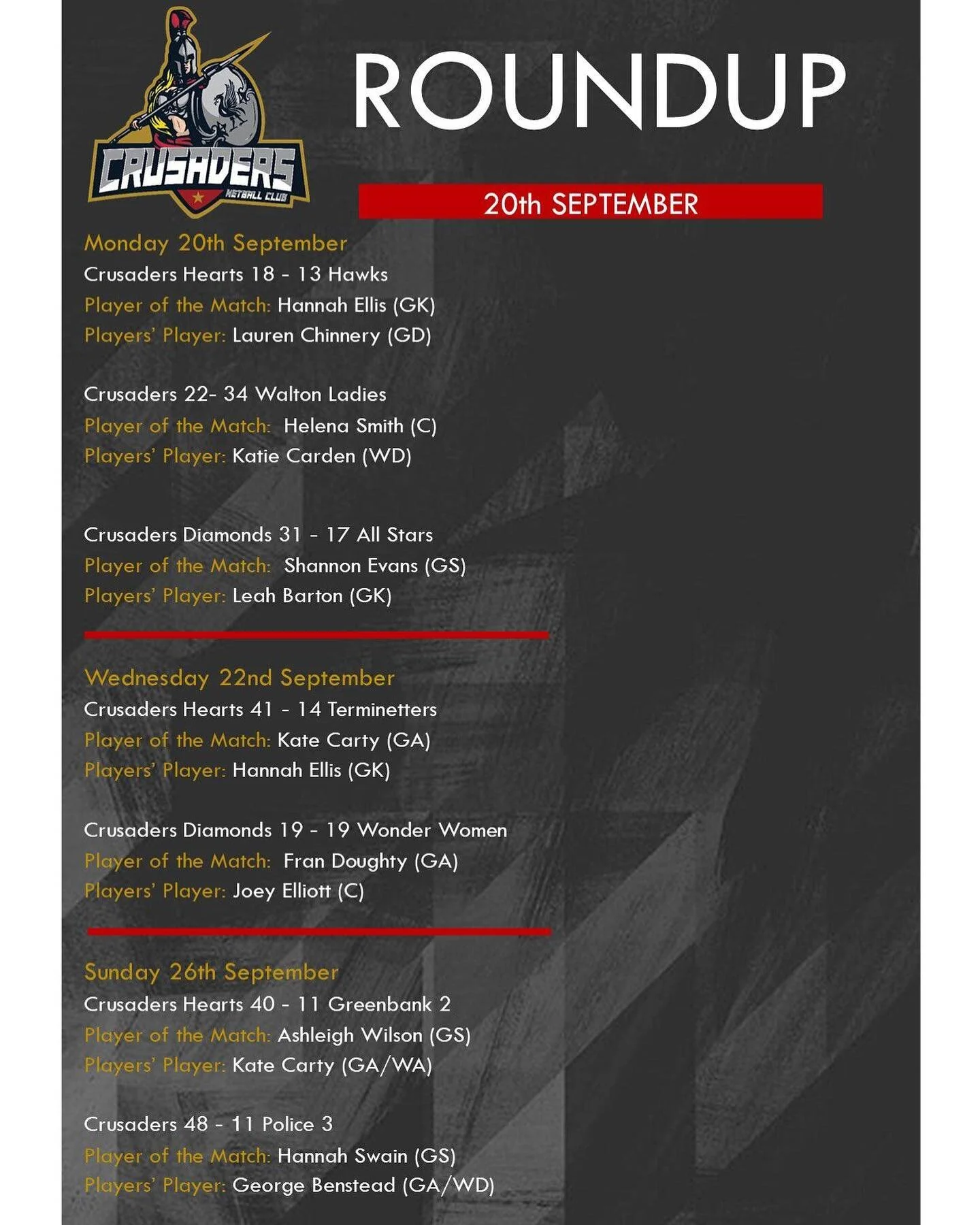 CRUSADERS
NETBALL CLUB

ROUNDUP

20th SEPTEMBER

Monday 20th September
Crusaders Hearts 18 - 13 Hawks
Player of the Match: Hannah Ellis (GK)
Players' Player: Lauren Chinnery (GD)

Crusaders 22- 34 Walton Ladies
Player of the Match: Helena Smith (C)
Players' Player: Katie Carden (WD)

Crusaders Diamonds 31 - 17 All Stars
Player of the Match: Shannon Evans (GS)
Players' Player: Leah Barton (GK)

Wednesday 22nd September
Crusaders Hearts 41 - 14 Terminetters
Player of the Match: Kate Carty (GA)
Players' Player: Hannah Ellis (GK)

Crusaders Diamonds 19 - 19 Wonder Women
Player of the Match: Fran Doughty (GA)
Players' Player: Joey Elliott (C)

Sunday 26th September
Crusaders Hearts 40 - 11 Greenbank 2
Player of the Match: Ashleigh Wilson (GS)
Players' Player: Kate Carty (GA/WA)

Crusaders 48 - 11 Police 3
Player of the Match: Hannah Swain (GS)
Players' Player: George Benstead (GA/WD)